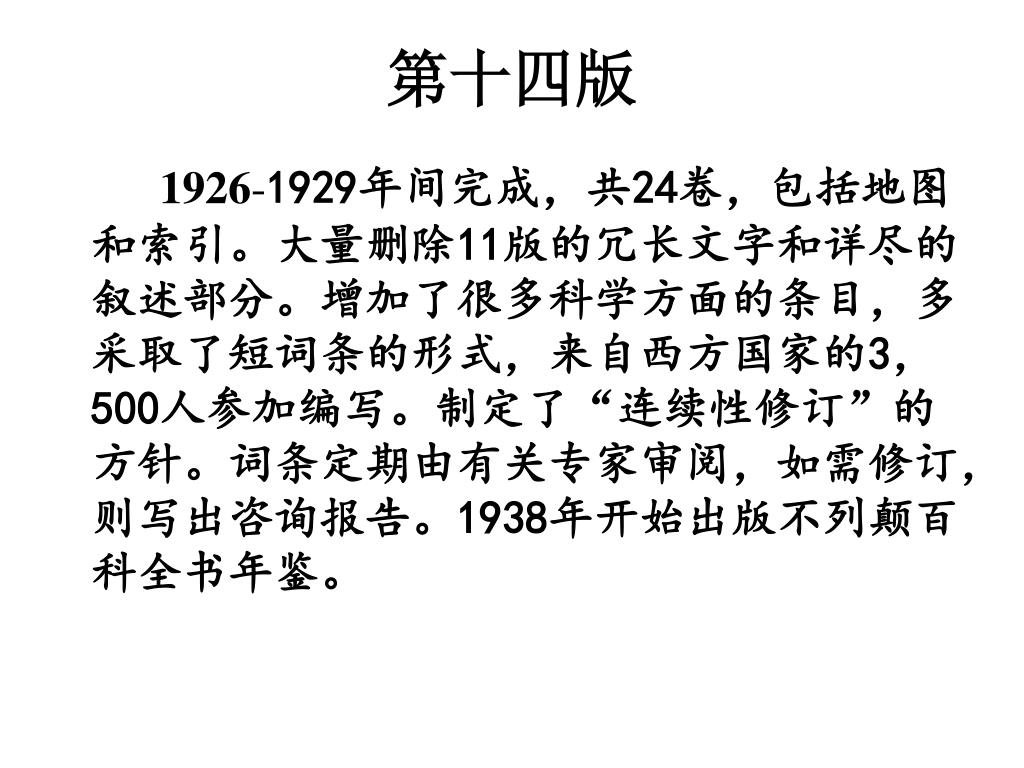 第十四版

1926-1929年间完成，共24卷，包括地图和索引。大量删除11版的冗长文字和详尽的叙述部分。增加了很多科学方面的条目，多采取了短词条的形式，来自西方国家的3，500人参加编写。制定了“连续性修订”的方针。词条定期由有关专家审阅，如需修订，则写出咨询报告。1938年开始出版不列颠百科全书年鉴。